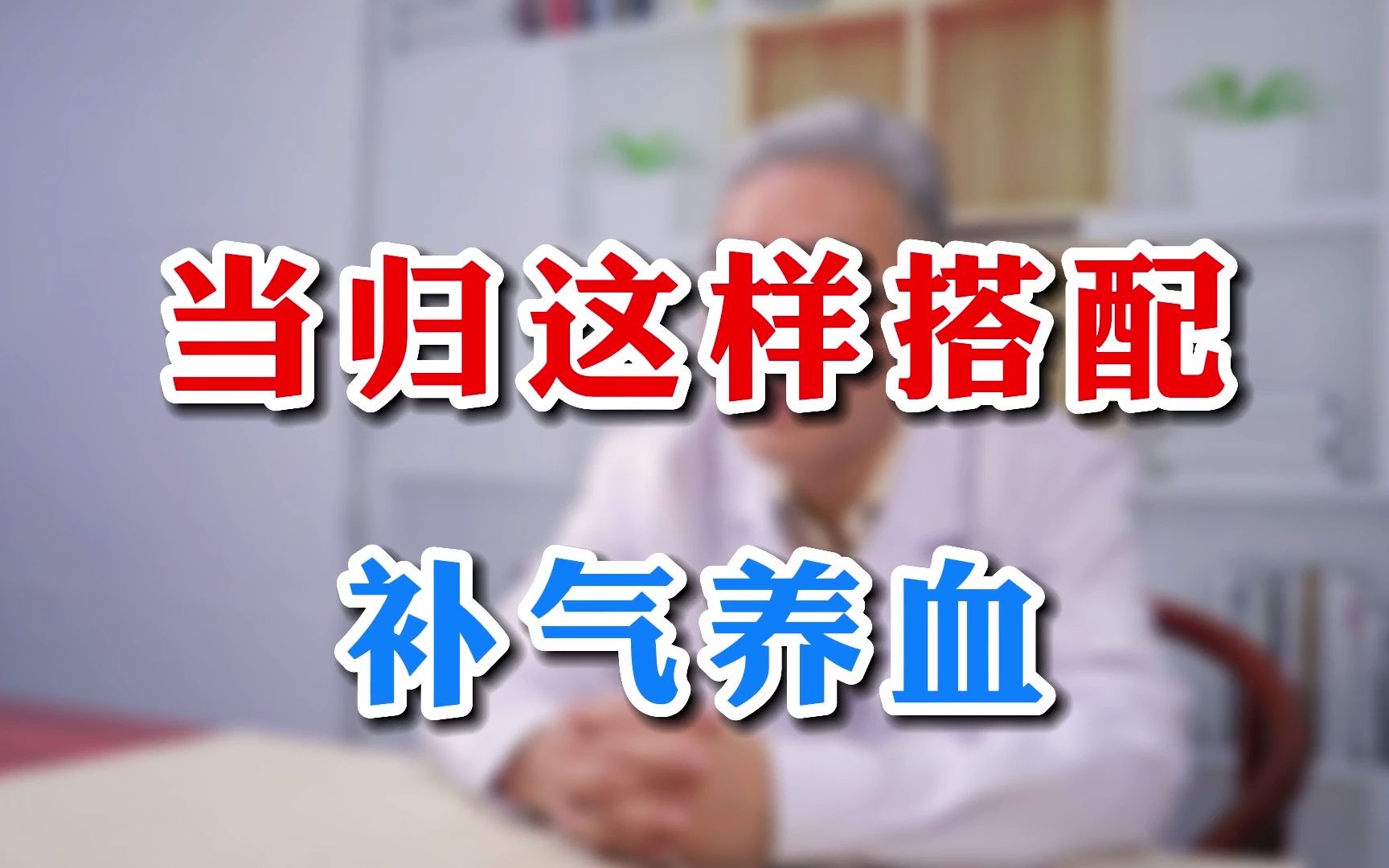 当归这样搭配

补气养血